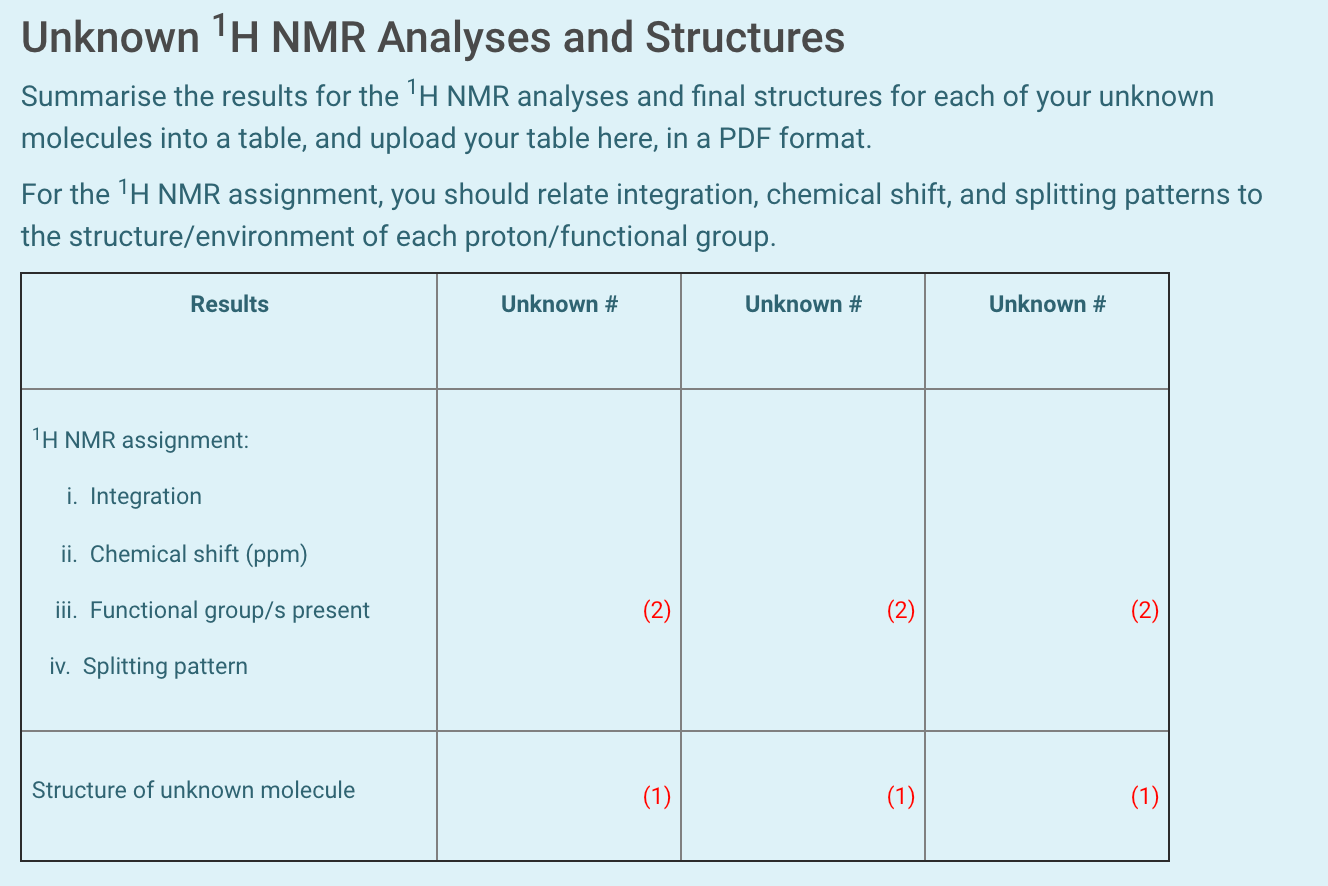 Unknown $^1$H NMR Analyses and Structures

Summarise the results for the $^1$H NMR analyses and final structures for each of your unknown molecules into a table, and upload your table here, in a PDF format.

For the $^1$H NMR assignment, you should relate integration, chemical shift, and splitting patterns to the structure/environment of each proton/functional group.

| Results | Unknown # | Unknown # | Unknown # |
|---|---|---|---|
| $^1$H NMR assignment: i. Integration ii. Chemical shift (ppm) iii. Functional group/s present iv. Splitting pattern | (2) | (2) | (2) |
| Structure of unknown molecule | (1) | (1) | (1) |